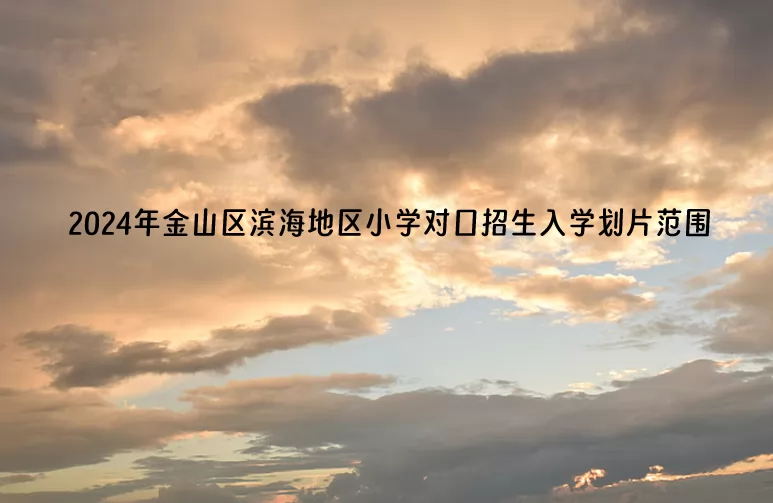 2024年金山区滨海地区小学对口招生入学划片范围